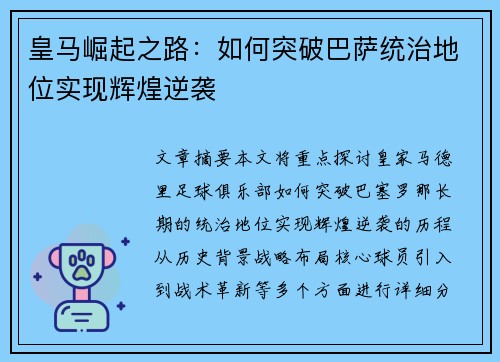 皇马崛起之路：如何突破巴萨统治地位实现辉煌逆袭

文章摘要本文将重点探讨皇家马德里足球俱乐部如何突破巴塞罗那长期的统治地位实现辉煌逆袭的历程从历史背景战略布局核心球员引入到战术革新等多个方面进行详细分